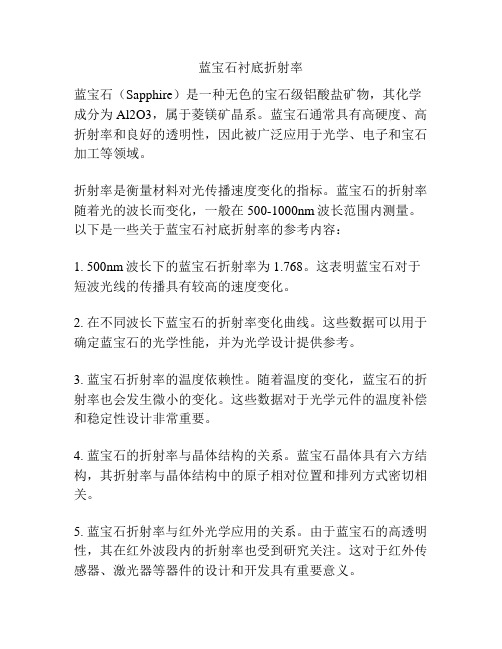 蓝宝石衬底折射率

蓝宝石（Sapphire）是一种无色的宝石级铝酸盐矿物，其化学成分为 Al2O3，属于菱镁矿晶系。蓝宝石通常具有高硬度、高折射率和良好的透明性，因此被广泛应用于光学、电子和宝石加工等领域。

折射率是衡量材料对光传播速度变化的指标。蓝宝石的折射率随着光的波长而变化，一般在 500-1000nm 波长范围内测量。以下是一些关于蓝宝石衬底折射率的参考内容：

1. 500nm 波长下的蓝宝石折射率为 1.768。这表明蓝宝石对于短波光线的传播具有较高的速度变化。

2. 在不同波长下蓝宝石的折射率变化曲线。这些数据可以用于确定蓝宝石的光学性能，并为光学设计提供参考。

3. 蓝宝石折射率的温度依赖性。随着温度的变化，蓝宝石的折射率也会发生微小的变化。这些数据对于光学元件的温度补偿和稳定性设计非常重要。

4. 蓝宝石的折射率与晶体结构的关系。蓝宝石晶体具有六方结构，其折射率与晶体结构中的原子相对位置和排列方式密切相关。

5. 蓝宝石折射率与红外光学应用的关系。由于蓝宝石的高透明性，其在红外波段内的折射率也受到研究关注。这对于红外传感器、激光器等器件的设计和开发具有重要意义。